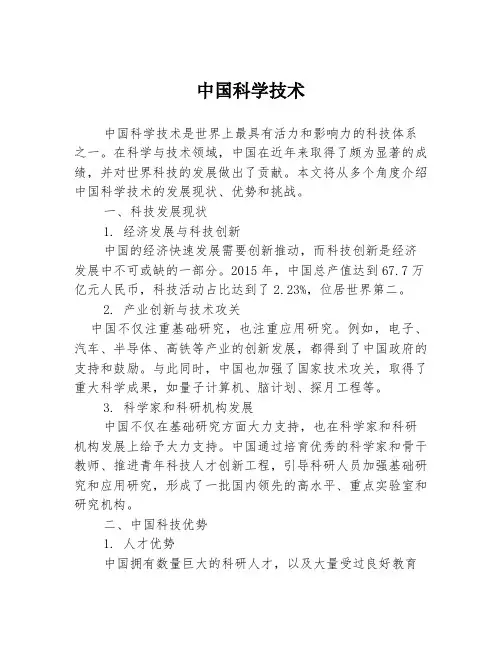 中国科学技术

中国科学技术是世界上最具有活力和影响力的科技体系之一。在科学与技术领域，中国在近年来取得了颇为显著的成绩，并对世界科技的发展做出了贡献。本文将从多个角度介绍中国科学技术的发展现状、优势和挑战。

一、科技发展现状

1. 经济发展与科技创新

中国的经济快速发展需要创新推动，而科技创新是经济发展中不可或缺的一部分。2015 年，中国总产值达到 67.7 万亿元人民币，科技活动占比达到了 2.23%，位居世界第二。

2. 产业创新与技术攻关

中国不仅注重基础研究，也注重应用研究。例如，电子、汽车、半导体、高铁等产业的创新发展，都得到了中国政府的支持和鼓励。与此同时，中国也加强了国家技术攻关，取得了重大科学成果，如量子计算机、脑计划、探月工程等。

3. 科学家和科研机构发展

中国不仅在基础研究方面大力支持，也在科学家和科研机构发展上给予大力支持。中国通过培育优秀的科学家和骨干教师、推进青年科技人才创新工程，引导科研人员加强基础研究和应用研究，形成了一批国内领先的高水平、重点实验室和研究机构。

二、中国科技优势

1. 人才优势

中国拥有数量巨大的科研人才，以及大量受过良好教育